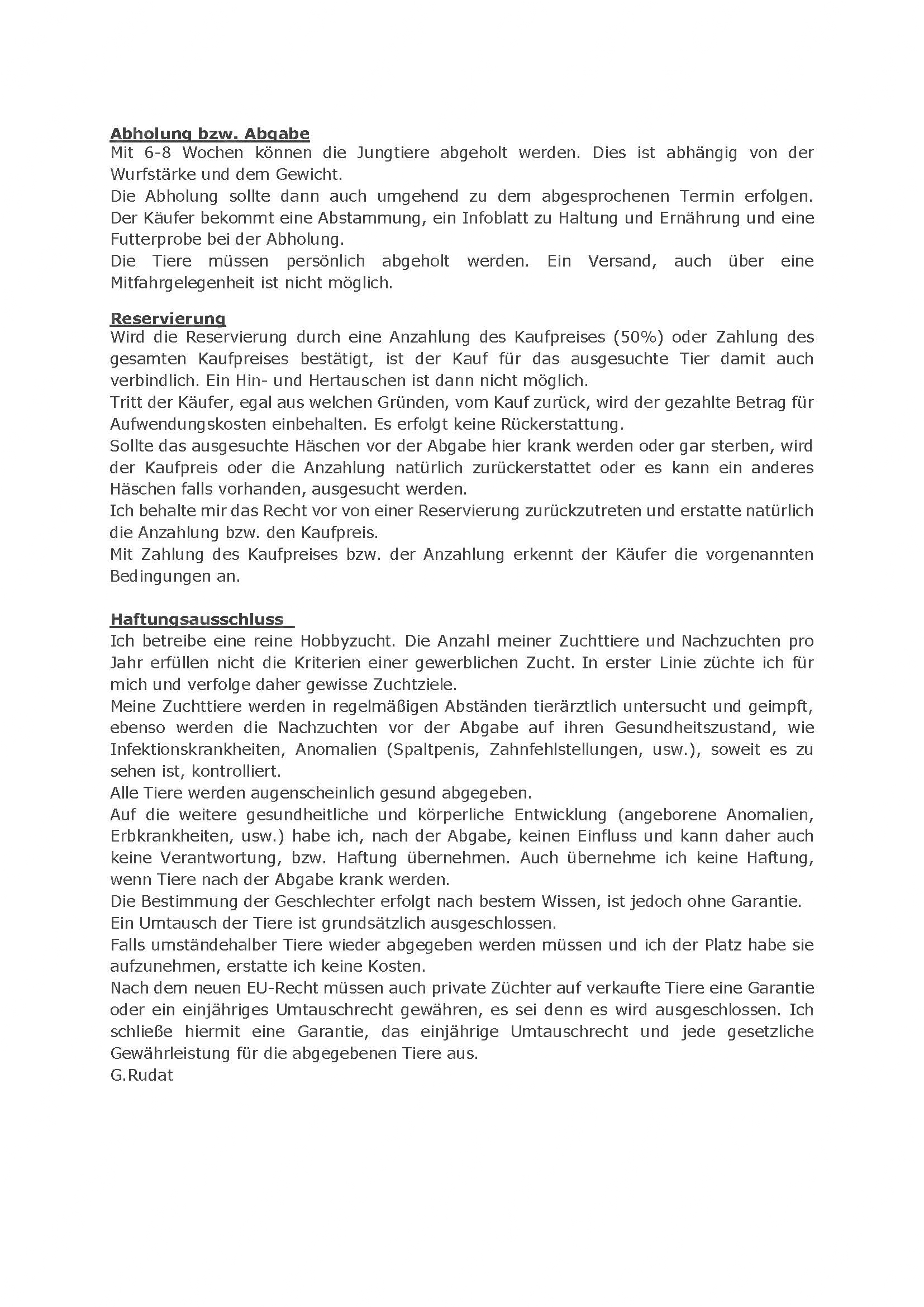 Abholung bzw. Abgabe
Mit 6-8 Wochen können die Jungtiere abgeholt werden. Dies ist abhängig von der Wurfstärke und dem Gewicht.
Die Abholung sollte dann auch umgehend zu dem abgesprochenen Termin erfolgen. Der Käufer bekommt eine Abstammung, ein Infoblatt zu Haltung und Ernährung und eine Futterprobe bei der Abholung.
Die Tiere müssen persönlich abgeholt werden. Ein Versand, auch über eine Mitfahrgelegenheit ist nicht möglich.

Reservierung
Wird die Reservierung durch eine Anzahlung des Kaufpreises (50%) oder Zahlung des gesamten Kaufpreises bestätigt, ist der Kauf für das ausgesuchte Tier damit auch verbindlich. Ein Hin- und Hertauschen ist dann nicht möglich.
Tritt der Käufer, egal aus welchen Gründen, vom Kauf zurück, wird der gezahlte Betrag für Aufwendungskosten einbehalten. Es erfolgt keine Rückerstattung.
Sollte das ausgesuchte Häschen vor der Abgabe hier krank werden oder gar sterben, wird der Kaufpreis oder die Anzahlung natürlich zurückerstattet oder es kann ein anderes Häschen falls vorhanden, ausgesucht werden.
Ich behalte mir das Recht vor von einer Reservierung zurückzutreten und erstatte natürlich die Anzahlung bzw. den Kaufpreis.
Mit Zahlung des Kaufpreises bzw. der Anzahlung erkennt der Käufer die vorgenannten Bedingungen an.

Haftungsausschluss
Ich betreibe eine reine Hobbyzucht. Die Anzahl meiner Zuchttiere und Nachzuchten pro Jahr erfüllen nicht die Kriterien einer gewerblichen Zucht. In erster Linie züchte ich für mich und verfolge daher gewisse Zuchtziele.
Meine Zuchttiere werden in regelmäßigen Abständen tierärztlich untersucht und geimpft, ebenso werden die Nachzuchten vor der Abgabe auf ihren Gesundheitszustand, wie Infektionskrankheiten, Anomalien (Spaltpenis, Zahnfehlstellungen, usw.), soweit es zu sehen ist, kontrolliert.
Alle Tiere werden augenscheinlich gesund abgegeben.
Auf die weitere gesundheitliche und körperliche Entwicklung (angeborene Anomalien, Erbkrankheiten, usw.) habe ich, nach der Abgabe, keinen Einfluss und kann daher auch keine Verantwortung, bzw. Haftung übernehmen. Auch übernehme ich keine Haftung, wenn Tiere nach der Abgabe krank werden.
Die Bestimmung der Geschlechter erfolgt nach bestem Wissen, ist jedoch ohne Garantie.
Ein Umtausch der Tiere ist grundsätzlich ausgeschlossen.
Falls umständehalber Tiere wieder abgegeben werden müssen und ich der Platz habe sie aufzunehmen, erstatte ich keine Kosten.
Nach dem neuen EU-Recht müssen auch private Züchter auf verkaufte Tiere eine Garantie oder ein einjähriges Umtauschrecht gewähren, es sei denn es wird ausgeschlossen. Ich schließe hiermit eine Garantie, das einjährige Umtauschrecht und jede gesetzliche Gewährleistung für die abgegebenen Tiere aus.
G.Rudat